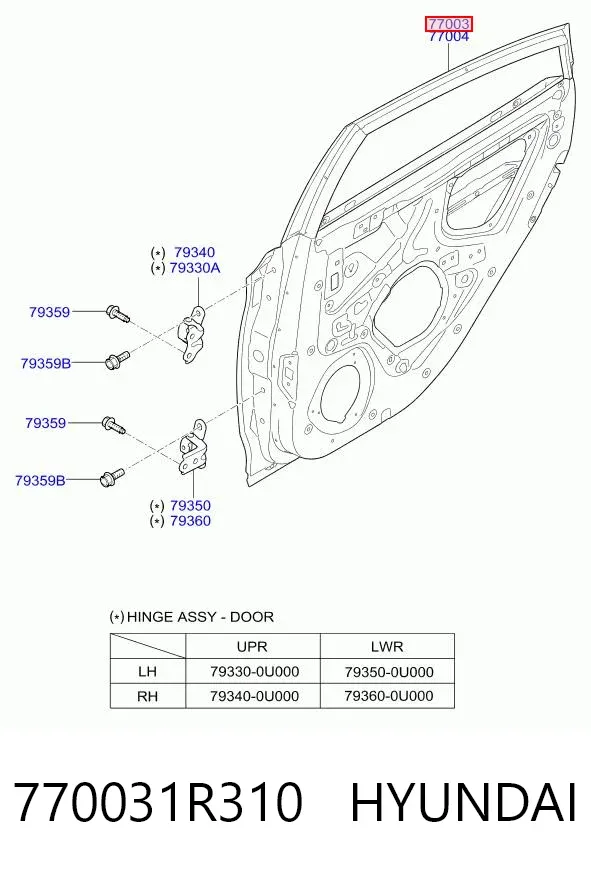 77003
77004

(*) 79340
(*) 79330A

79359

79359B

79359

79359B

(*) 79350
(*) 79360

(*) HINGE ASSY - DOOR

| | UPR | LWR |
|---|---|---|
| LH | 79330-0U000 | 79350-0U000 |
| RH | 79340-0U000 | 79360-0U000 |

770031R310 HYUNDAI